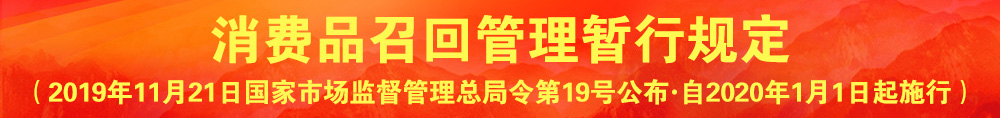 消费品召回管理暂行规定

（2019年11月21日国家市场监督管理总局令第19号公布·自2020年1月1日起施行）